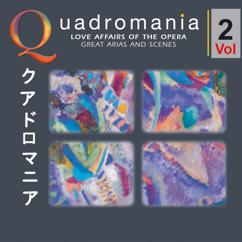 Quadromania
LOVE AFFAIRS OF THE OPERA
GREAT ARIAS AND SCENES

2
Vol

クアドロマニア